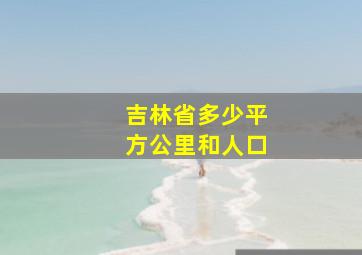 吉林省多少平方公里和人口